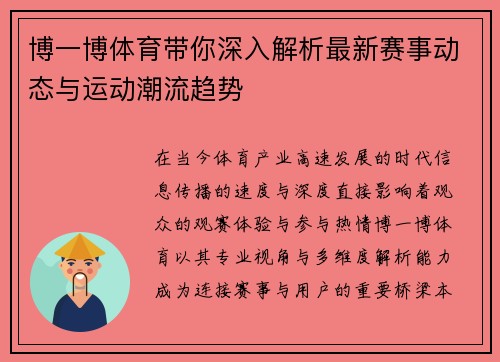 博一博体育带你深入解析最新赛事动态与运动潮流趋势

在当今体育产业高速发展的时代信息传播的速度与深度直接影响着观众的观赛体验与参与热情博一博体育以其专业视角与多维度解析能力成为连接赛事与用户的重要桥梁本